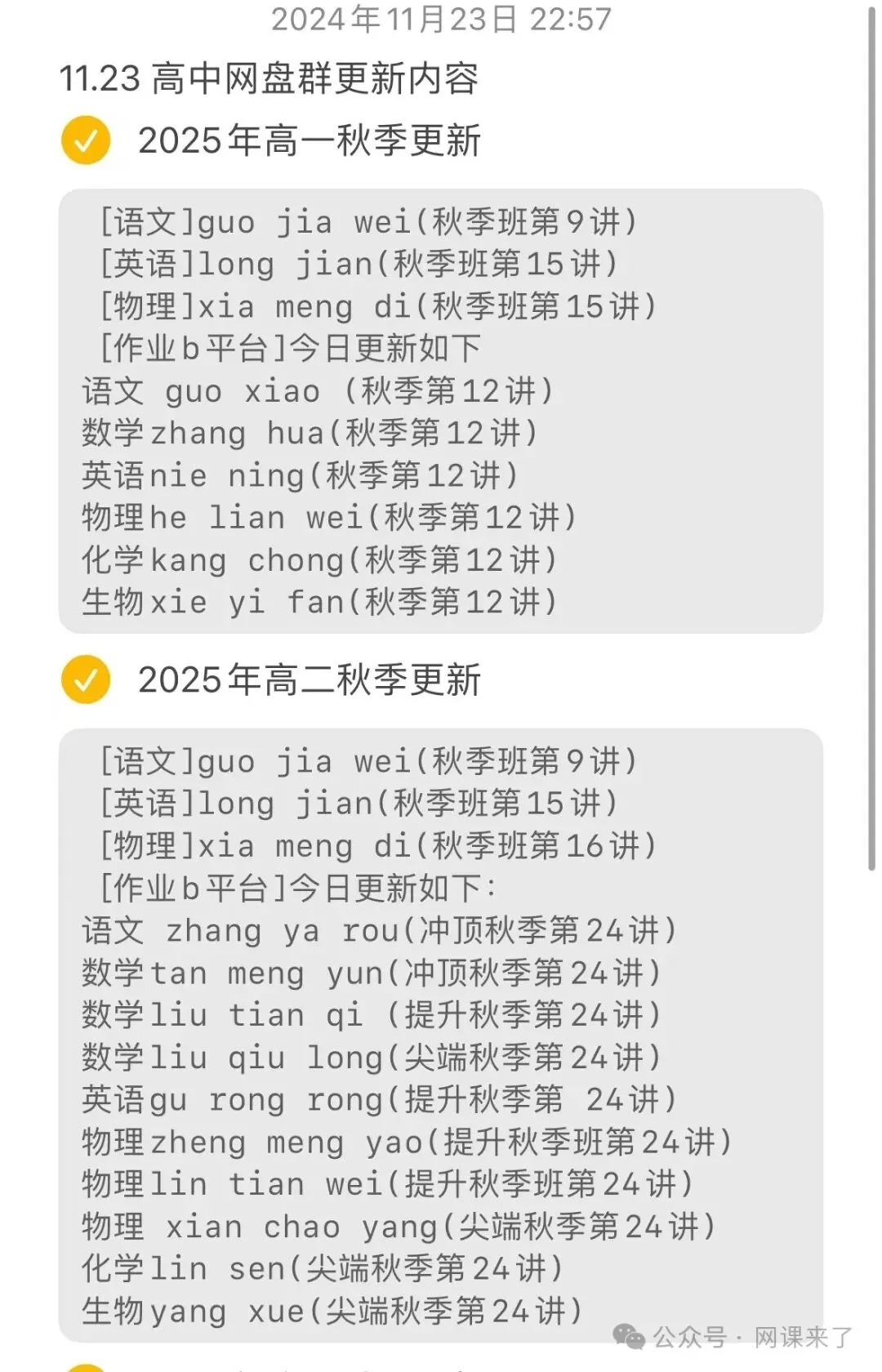 2024年11月23日 22:57

11.23 高中网盘群更新内容

2025年高一秋季更新

[语文]guo jia wei(秋季班第9讲)
[英语]long jian(秋季班第15讲)
[物理]xia meng di(秋季班第15讲)
[作业b平台]今日更新如下
语文 guo xiao (秋季第12讲)
数学zhang hua(秋季第12讲)
英语nie ning(秋季第12讲)
物理he lian wei(秋季第12讲)
化学kang chong(秋季第12讲)
生物xie yi fan(秋季第12讲)

2025年高二秋季更新

[语文]guo jia wei(秋季班第9讲)
[英语]long jian(秋季班第15讲)
[物理]xia meng di(秋季班第16讲)
[作业b平台]今日更新如下:
语文 zhang ya rou(冲顶秋季第24讲)
数学tan meng yun(冲顶秋季第24讲)
数学liu tian qi (提升秋季第24讲)
数学liu qiu long(尖端秋季第24讲)
英语gu rong rong(提升秋季第 24讲)
物理zheng meng yao(提升秋季班第24讲)
物理lin tian wei(提升秋季班第24讲)
物理 xian chao yang(尖端秋季第24讲)
化学lin sen(尖端秋季第24讲)
生物yang xue(尖端秋季第24讲)

公众号 · 网课来了